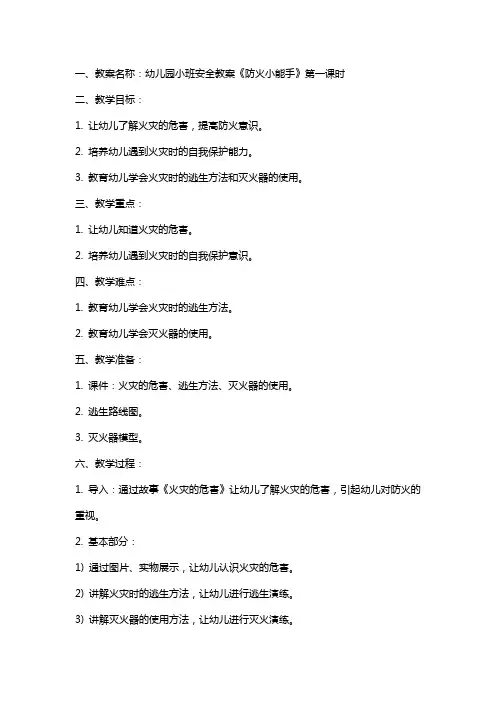 一、教案名称：幼儿园小班安全教案《防火小能手》第一课时

二、教学目标：

1. 让幼儿了解火灾的危害，提高防火意识。

2. 培养幼儿遇到火灾时的自我保护能力。

3. 教育幼儿学会火灾时的逃生方法和灭火器的使用。

三、教学重点：

1. 让幼儿知道火灾的危害。

2. 培养幼儿遇到火灾时的自我保护意识。

四、教学难点：

1. 教育幼儿学会火灾时的逃生方法。

2. 教育幼儿学会灭火器的使用。

五、教学准备：

1. 课件：火灾的危害、逃生方法、灭火器的使用。

2. 逃生路线图。

3. 灭火器模型。

六、教学过程：

1. 导入：通过故事《火灾的危害》让幼儿了解火灾的危害，引起幼儿对防火的重视。

2. 基本部分：

1) 通过图片、实物展示，让幼儿认识火灾的危害。

2) 讲解火灾时的逃生方法，让幼儿进行逃生演练。

3) 讲解灭火器的使用方法，让幼儿进行灭火演练。